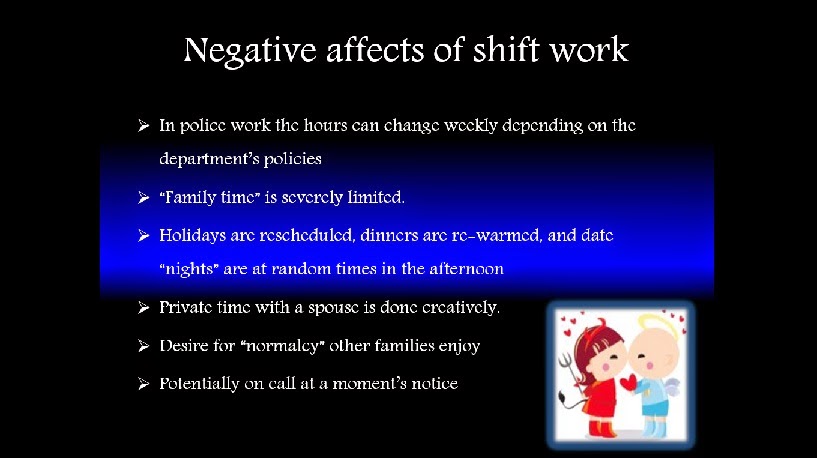 Negative affects of shift work

➢ In police work the hours can change weekly depending on the department's policies

➢ "Family time" is severely limited.

➢ Holidays are rescheduled, dinners are re-warmed, and date "nights" are at random times in the afternoon

➢ Private time with a spouse is done creatively.

➢ Desire for "normalcy" other families enjoy

➢ Potentially on call at a moment's notice